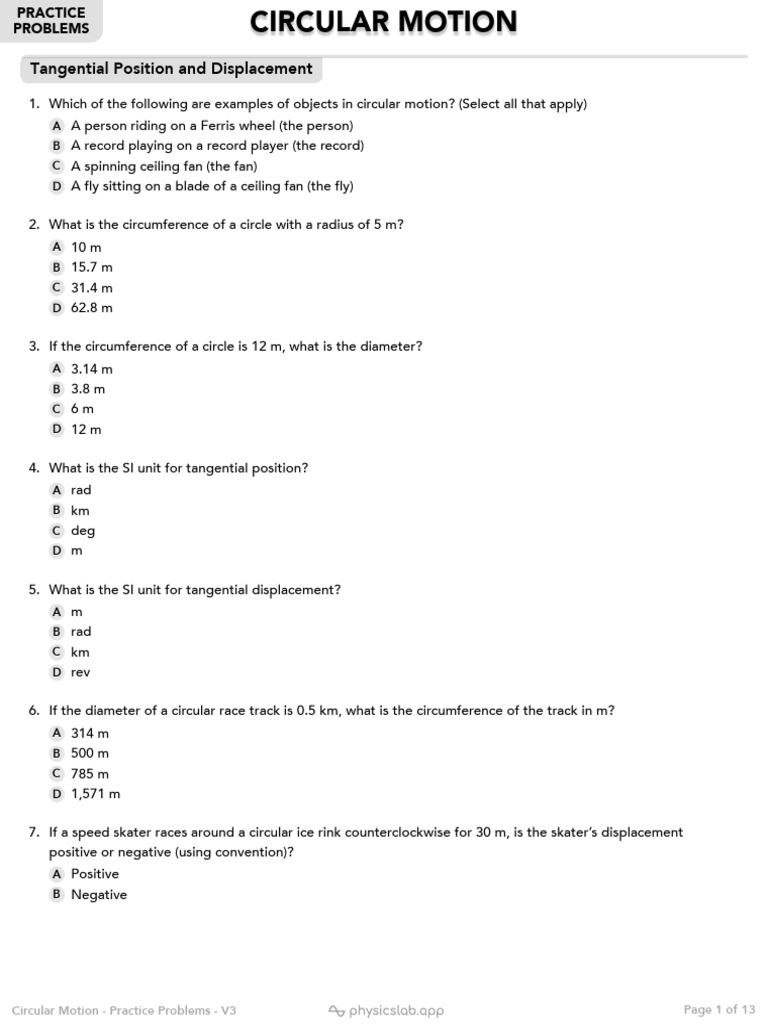 PRACTICE PROBLEMS

CIRCULAR MOTION

Tangential Position and Displacement

1. Which of the following are examples of objects in circular motion? (Select all that apply)

A A person riding on a Ferris wheel (the person)
B A record playing on a record player (the record)
C A spinning ceiling fan (the fan)
D A fly sitting on a blade of a ceiling fan (the fly)

2. What is the circumference of a circle with a radius of 5 m?

A 10 m
B 15.7 m
C 31.4 m
D 62.8 m

3. If the circumference of a circle is 12 m, what is the diameter?

A 3.14 m
B 3.8 m
C 6 m
D 12 m

4. What is the SI unit for tangential position?

A rad
B km
C deg
D m

5. What is the SI unit for tangential displacement?

A m
B rad
C km
D rev

6. If the diameter of a circular race track is 0.5 km, what is the circumference of the track in m?

A 314 m
B 500 m
C 785 m
D 1,571 m

7. If a speed skater races around a circular ice rink counterclockwise for 30 m, is the skater's displacement positive or negative (using convention)?

A Positive
B Negative

Circular Motion - Practice Problems - V3

physicslab.app

Page 1 of 13